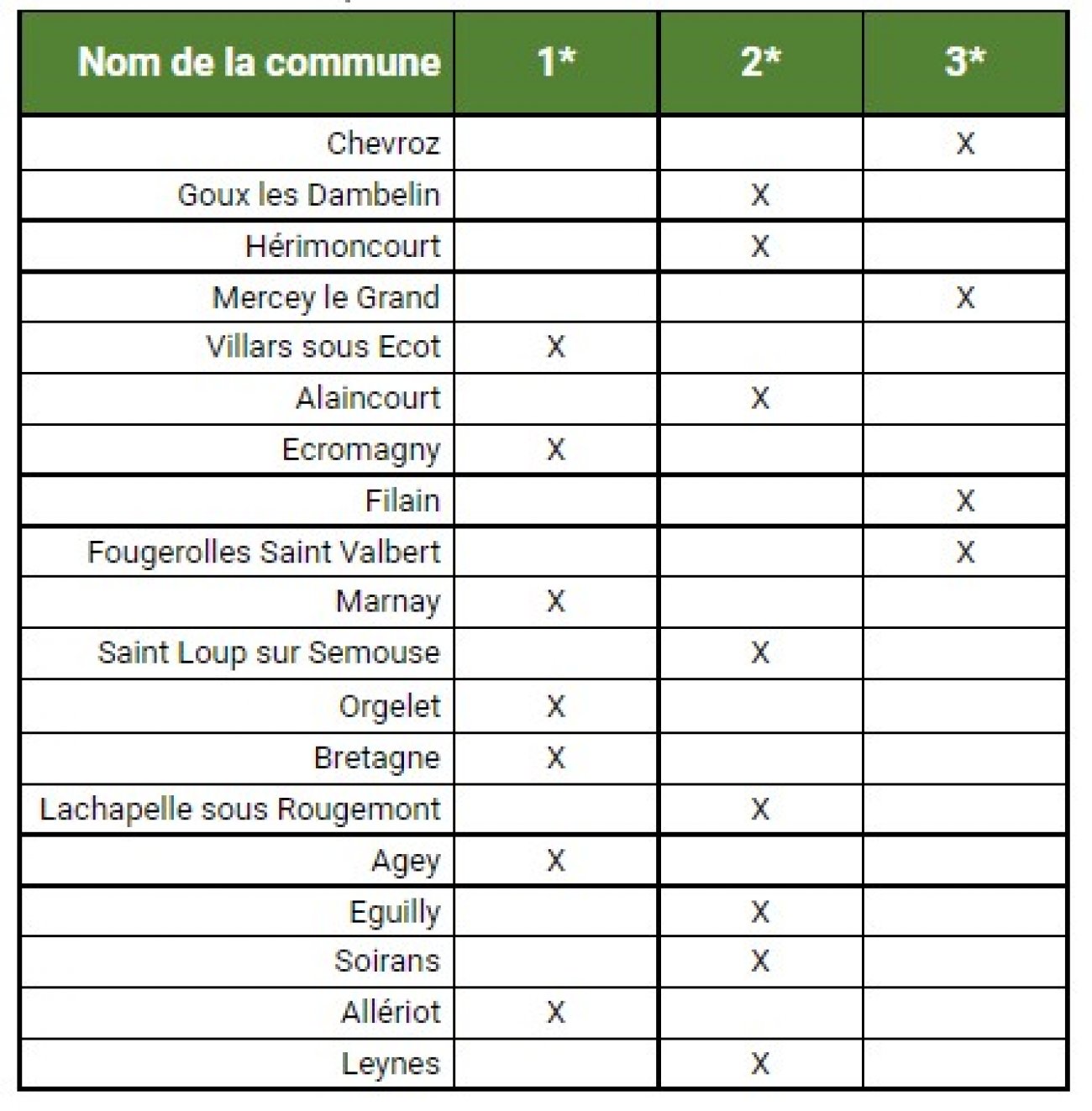 | Nom de la commune | 1* | 2* | 3* |
|---|---|---|---|
| Chevroz | | | X |
| Goux les Dambelin | | X | |
| Hérimoncourt | | X | |
| Mercey le Grand | | | X |
| Villars sous Ecot | X | | |
| Alaincourt | | X | |
| Ecromagny | X | | |
| Filain | | | X |
| Fougerolles Saint Valbert | | | X |
| Marnay | X | | |
| Saint Loup sur Semouse | | X | |
| Orgelet | X | | |
| Bretagne | X | | |
| Lachapelle sous Rougemont | | X | |
| Agey | X | | |
| Eguilly | | X | |
| Soirans | | X | |
| Allériot | X | | |
| Leynes | | X | |